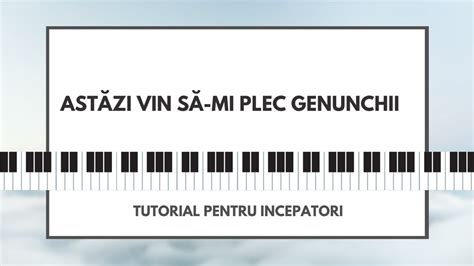 ASTĂZI VIN SĂ-MI PLEC GENUNCHII

TUTORIAL PENTRU INCEPATORI